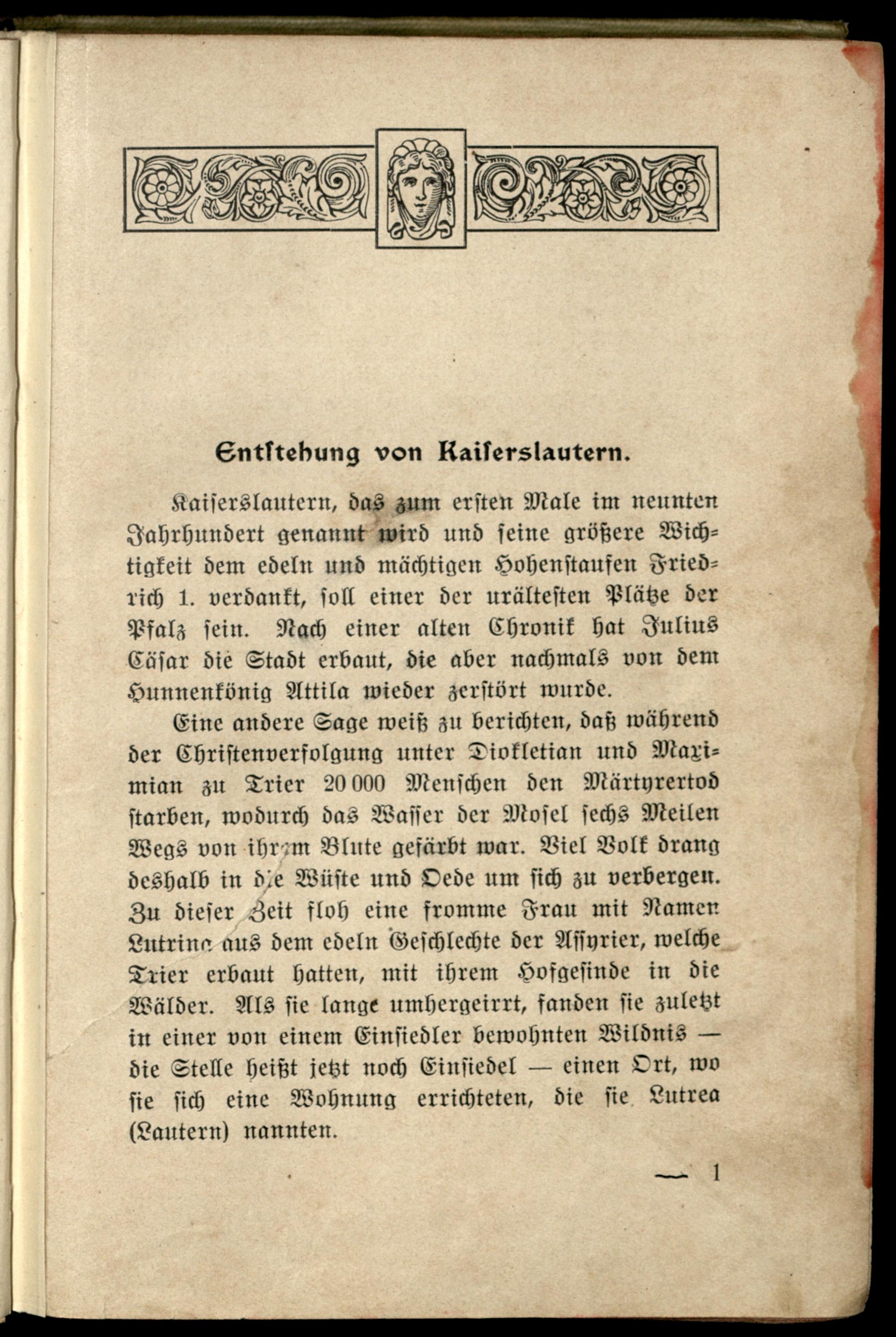 Entstehung von Kaiserslautern.

Kaiserslautern, das zum ersten Male im neunten Jahrhundert genannt wird und seine größere Wichtigkeit dem edeln und mächtigen Hohenstaufen Friedrich 1. verdankt, soll einer der urältesten Plätze der Pfalz sein. Nach einer alten Chronik hat Julius Cäsar die Stadt erbaut, die aber nachmals von dem Hunnenkönig Attila wieder zerstört wurde.

Eine andere Sage weiß zu berichten, daß während der Christenverfolgung unter Diokletian und Maximian zu Trier 20 000 Menschen den Märtyrertod starben, wodurch das Wasser der Mosel sechs Meilen Wegs von ihrem Blute gefärbt war. Viel Volk drang deshalb in die Wüste und Oede um sich zu verbergen. Zu dieser Zeit floh eine fromme Frau mit Namen Lutrina aus dem edeln Geschlechte der Assyrier, welche Trier erbaut hatten, mit ihrem Hofgesinde in die Wälder. Als sie lange umhergeirrt, fanden sie zuletzt in einer von einem Einsiedler bewohnten Wildnis — die Stelle heißt jetzt noch Einsiedel — einen Ort, wo sie sich eine Wohnung errichteten, die sie Lutrea (Lautern) nannten.

— 1